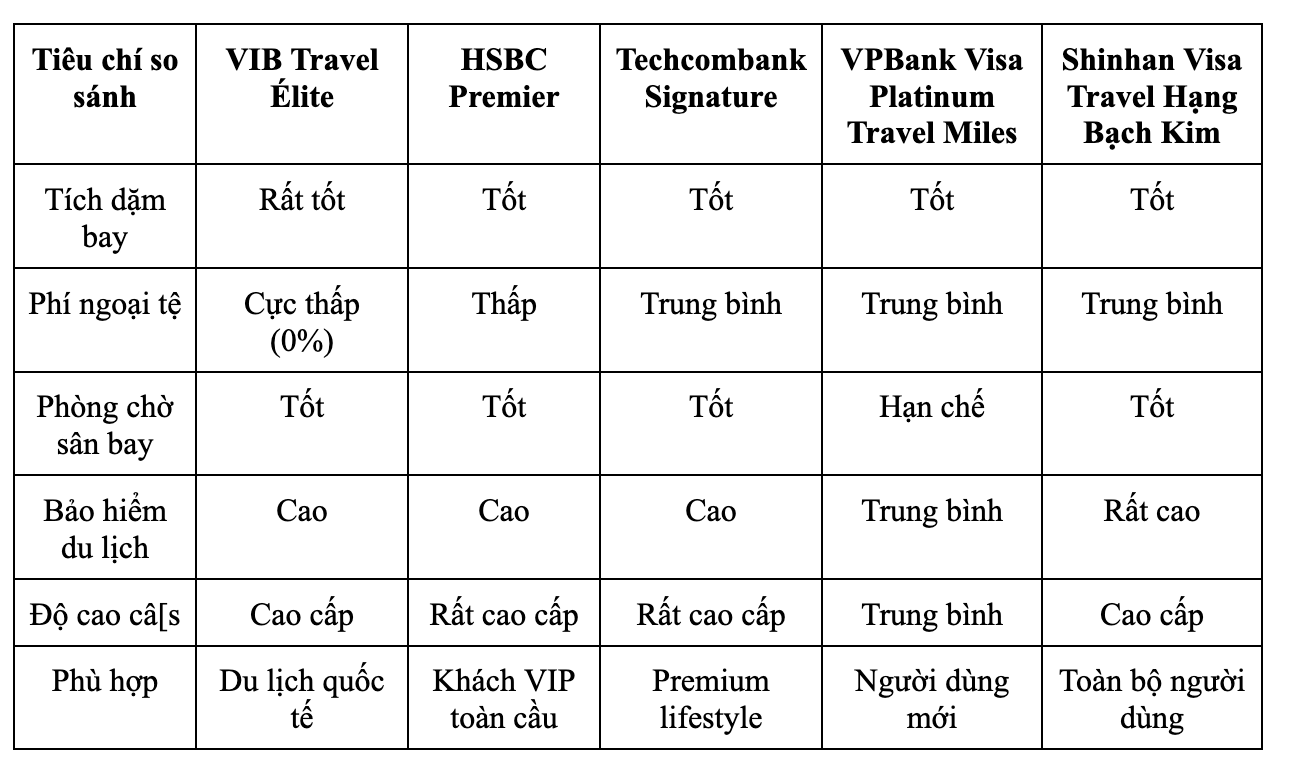 | Tiêu chí so sánh | VIB Travel Élite | HSBC Premier | Techcombank Signature | VPBank Visa Platinum Travel Miles | Shinhan Visa Travel Hạng Bạch Kim |
|---|---|---|---|---|---|
| Tích dặm bay | Rất tốt | Tốt | Tốt | Tốt | Tốt |
| Phí ngoại tệ | Cực thấp (0%) | Thấp | Trung bình | Trung bình | Trung bình |
| Phòng chờ sân bay | Tốt | Tốt | Tốt | Hạn chế | Tốt |
| Bảo hiểm du lịch | Cao | Cao | Cao | Trung bình | Rất cao |
| Độ cao câ[s | Cao cấp | Rất cao cấp | Rất cao cấp | Trung bình | Cao cấp |
| Phù hợp | Du lịch quốc tế | Khách VIP toàn cầu | Premium lifestyle | Người dùng mới | Toàn bộ người dùng |